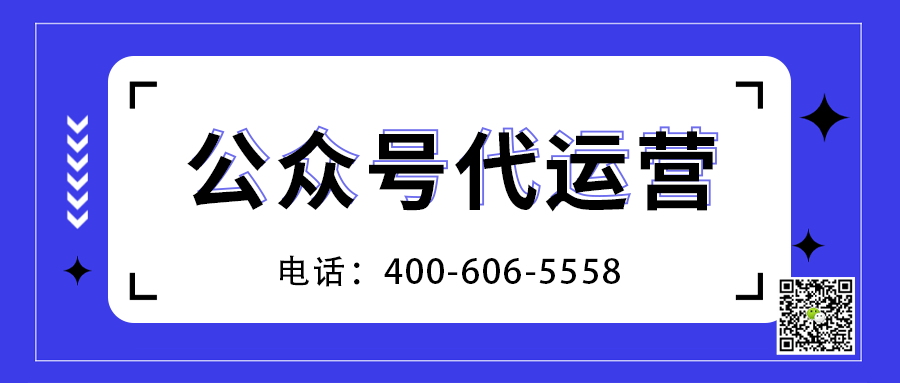 公众号代运营

电话：400-606-5558